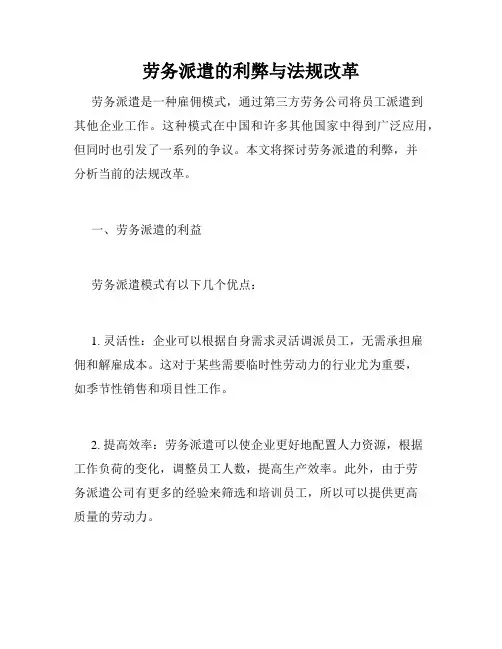 劳务派遣的利弊与法规改革

劳务派遣是一种雇佣模式，通过第三方劳务公司将员工派遣到其他企业工作。这种模式在中国和许多其他国家中得到广泛应用，但同时也引发了一系列的争议。本文将探讨劳务派遣的利弊，并分析当前的法规改革。

一、劳务派遣的利益

劳务派遣模式有以下几个优点：

1. 灵活性：企业可以根据自身需求灵活调派员工，无需承担雇佣和解雇成本。这对于某些需要临时性劳动力的行业尤为重要，如季节性销售和项目性工作。

2. 提高效率：劳务派遣可以使企业更好地配置人力资源，根据工作负荷的变化，调整员工人数，提高生产效率。此外，由于劳务派遣公司有更多的经验来筛选和培训员工，所以可以提供更高质量的劳动力。